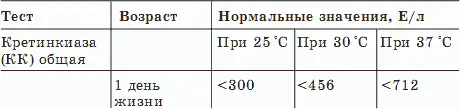 | Тест | Возраст | Нормальные значения, Е/л | | |
|---|---|---|---|---|
| Кретинкиаза (КК) общая | | При 25 °С | При 30 °С | При 37 °С |
| | 1 день жизни | <300 | <456 | <712 |